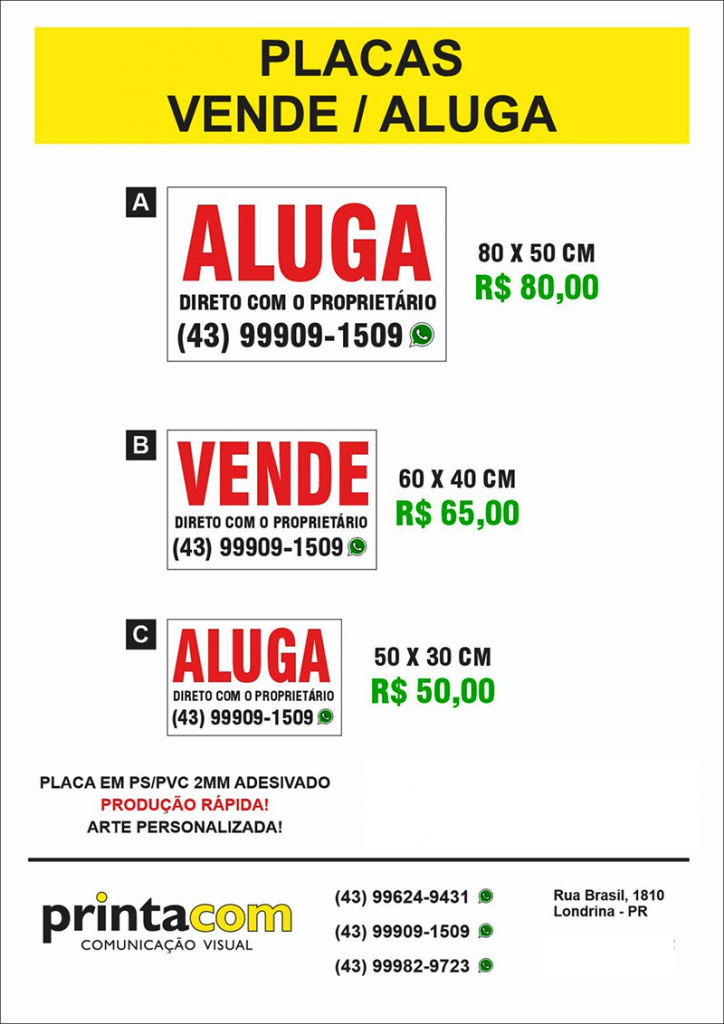 PLACAS
VENDE / ALUGA

A
ALUGA
DIRETO COM O PROPRIETÁRIO
(43) 99909-1509

80 X 50 CM
R$ 80,00

B
VENDE
DIRETO COM O PROPRIETÁRIO
(43) 99909-1509

60 X 40 CM
R$ 65,00

C
ALUGA
DIRETO COM O PROPRIETÁRIO
(43) 99909-1509

50 X 30 CM
R$ 50,00

PLACA EM PS/PVC 2MM ADESIVADO
PRODUÇÃO RÁPIDA!
ARTE PERSONALIZADA!

printacom
COMUNICAÇÃO VISUAL

(43) 99624-9431
(43) 99909-1509
(43) 99982-9723

Rua Brasil, 1810
Londrina - PR